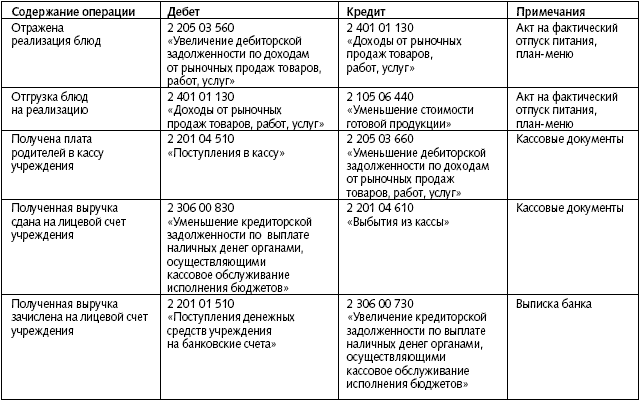 | Содержание операции | Дебет | Кредит | Примечания |
|---|---|---|---|
| Отражена реализация блюд | 2 205 03 560 «Увеличение дебиторской задолженности по доходам от рыночных продаж товаров, работ, услуг» | 2 401 01 130 «Доходы от рыночных продаж товаров, работ, услуг» | Акт на фактический отпуск питания, план-меню |
| Отгрузка блюд на реализацию | 2 401 01 130 «Доходы от рыночных продаж товаров, работ, услуг» | 2 105 06 440 «Уменьшение стоимости готовой продукции» | Акт на фактический отпуск питания, план-меню |
| Получена плата родителей в кассу учреждения | 2 201 04 510 «Поступления в кассу» | 2 205 03 660 «Уменьшение дебиторской задолженности по доходам от рыночных продаж товаров, работ, услуг» | Кассовые документы |
| Полученная выручка сдана на лицевой счет учреждения | 2 306 00 830 «Уменьшение кредиторской задолженности по выплате наличных денег органами, осуществляющими кассовое обслуживание исполнения бюджетов» | 2 201 04 610 «Выбытия из кассы» | Кассовые документы |
| Полученная выручка зачислена на лицевой счет учреждения | 2 201 01 510 «Поступления денежных средств учреждения на банковские счета» | 2 306 00 730 «Увеличение кредиторской задолженности по выплате наличных денег органами, осуществляющими кассовое обслуживание исполнения бюджетов» | Выписка банка |